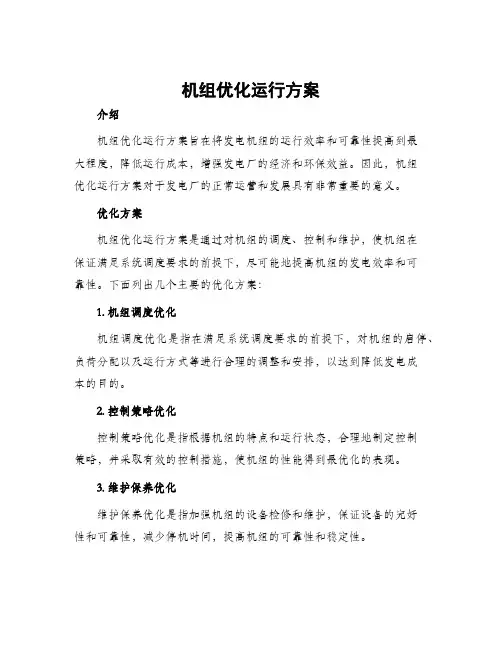 机组优化运行方案

介绍

机组优化运行方案旨在将发电机组的运行效率和可靠性提高到最大程度，降低运行成本，增强发电厂的经济和环保效益。因此，机组优化运行方案对于发电厂的正常运营和发展具有非常重要的意义。

优化方案

机组优化运行方案是通过对机组的调度、控制和维护，使机组在保证满足系统调度要求的前提下，尽可能地提高机组的发电效率和可靠性。下面列出几个主要的优化方案：

1. 机组调度优化

机组调度优化是指在满足系统调度要求的前提下，对机组的启停、负荷分配以及运行方式等进行合理的调整和安排，以达到降低发电成本的目的。

2. 控制策略优化

控制策略优化是指根据机组的特点和运行状态，合理地制定控制策略，并采取有效的控制措施，使机组的性能得到最优化的表现。

3. 维护保养优化

维护保养优化是指加强机组的设备检修和维护，保证设备的完好性和可靠性，减少停机时间，提高机组的可靠性和稳定性。